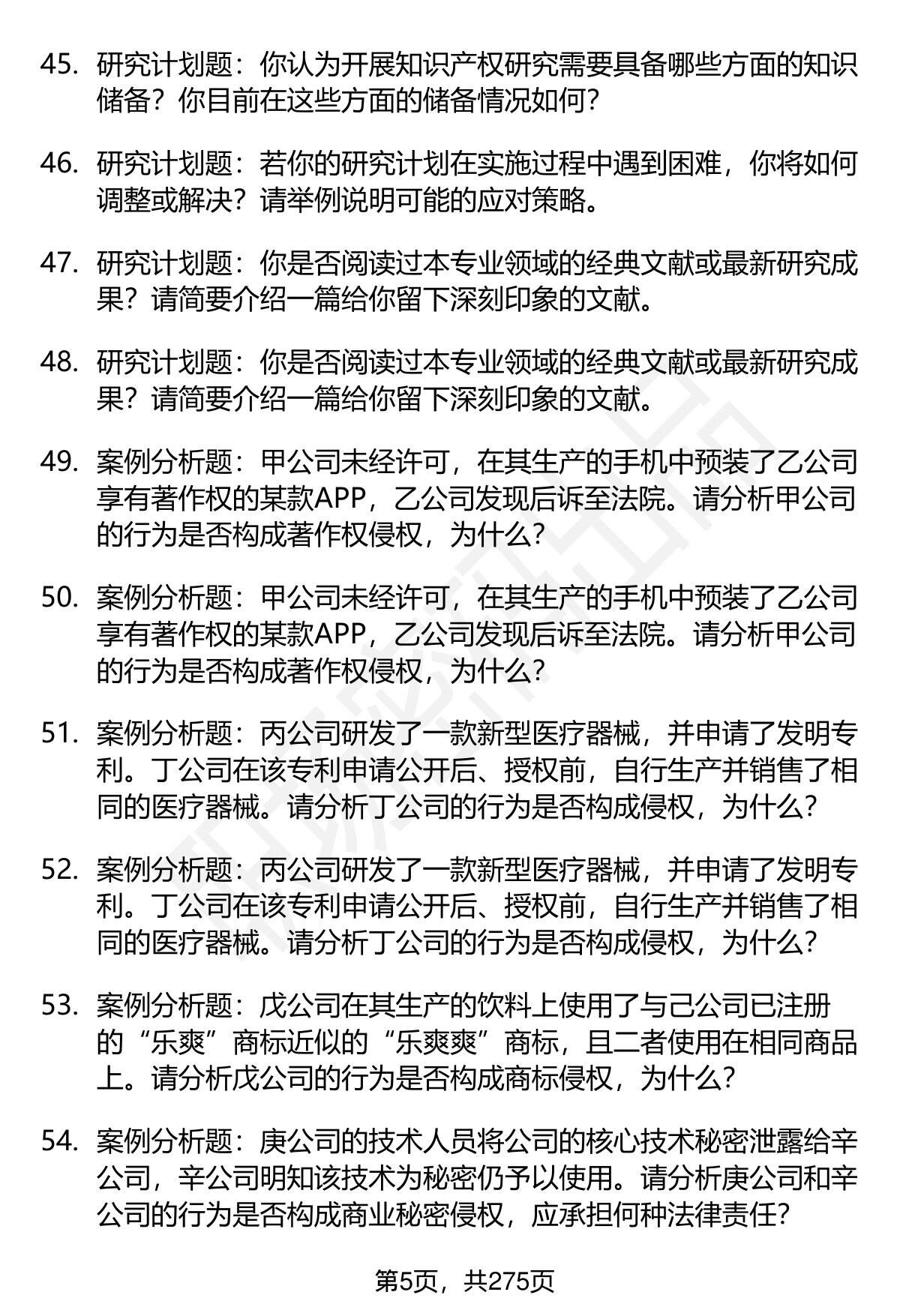 45. 研究计划题：你认为开展知识产权研究需要具备哪些方面的知识储备？你目前在这些方面的储备情况如何？

46. 研究计划题：若你的研究计划在实施过程中遇到困难，你将如何调整或解决？请举例说明可能的应对策略。

47. 研究计划题：你是否阅读过本专业领域的经典文献或最新研究成果？请简要介绍一篇给你留下深刻印象的文献。

48. 研究计划题：你是否阅读过本专业领域的经典文献或最新研究成果？请简要介绍一篇给你留下深刻印象的文献。

49. 案例分析题：甲公司未经许可，在其生产的手机中预装了乙公司享有著作权的某款APP，乙公司发现后诉至法院。请分析甲公司的行为是否构成著作权侵权，为什么？

50. 案例分析题：甲公司未经许可，在其生产的手机中预装了乙公司享有著作权的某款APP，乙公司发现后诉至法院。请分析甲公司的行为是否构成著作权侵权，为什么？

51. 案例分析题：丙公司研发了一款新型医疗器械，并申请了发明专利。丁公司在该专利申请公开后、授权前，自行生产并销售了相同的医疗器械。请分析丁公司的行为是否构成侵权，为什么？

52. 案例分析题：丙公司研发了一款新型医疗器械，并申请了发明专利。丁公司在该专利申请公开后、授权前，自行生产并销售了相同的医疗器械。请分析丁公司的行为是否构成侵权，为什么？

53. 案例分析题：戊公司在其生产的饮料上使用了与己公司已注册的“乐爽”商标近似的“乐爽爽”商标，且二者使用在相同商品上。请分析戊公司的行为是否构成商标侵权，为什么？

54. 案例分析题：庚公司的技术人员将公司的核心技术秘密泄露给辛公司，辛公司明知该技术为秘密仍予以使用。请分析庚公司和辛公司的行为是否构成商业秘密侵权，应承担何种法律责任？

第5页，共275页